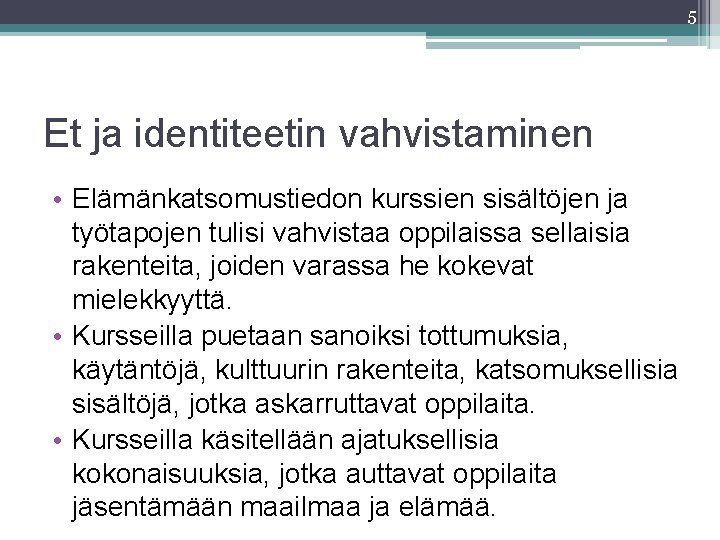 5

Et ja identiteetin vahvistaminen

• Elämänkatsomustiedon kurssien sisältöjen ja työtapojen tulisi vahvistaa oppilaissa sellaisia rakenteita, joiden varassa he kokevat mielekkyyttä.
• Kursseilla puetaan sanoiksi tottumuksia, käytäntöjä, kulttuurin rakenteita, katsomuksellisia sisältöjä, jotka askarruttavat oppilaita.
• Kursseilla käsitellään ajatuksellisia kokonaisuuksia, jotka auttavat oppilaita jäsentämään maailmaa ja elämää.